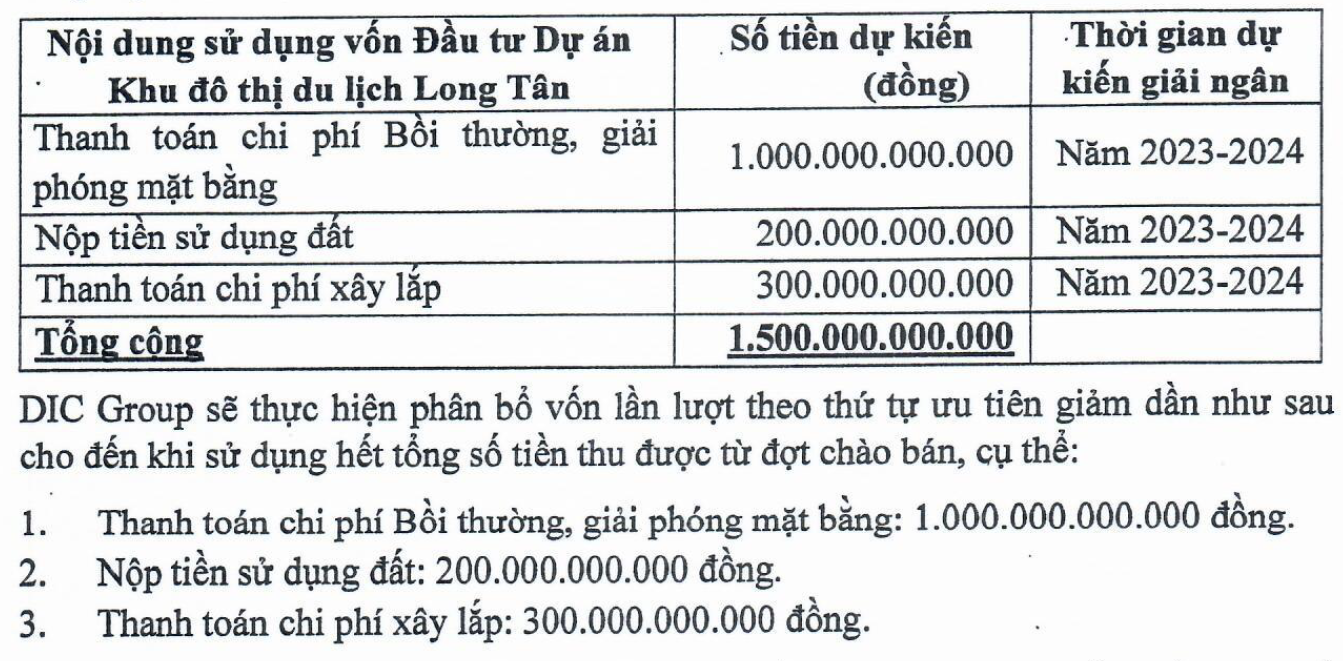 | Nội dung sử dụng vốn Đầu tư Dự án Khu đô thị du lịch Long Tân | Số tiền dự kiến (đồng) | Thời gian dự kiến giải ngân |
|---|---|---|
| Thanh toán chi phí Bồi thường, giải phóng mặt bằng | 1.000.000.000.000 | Năm 2023-2024 |
| Nộp tiền sử dụng đất | 200.000.000.000 | Năm 2023-2024 |
| Thanh toán chi phí xây lắp | 300.000.000.000 | Năm 2023-2024 |
| Tổng cộng | 1.500.000.000.000 | |

DIC Group sẽ thực hiện phân bổ vốn lần lượt theo thứ tự ưu tiên giảm dần như sau cho đến khi sử dụng hết tổng số tiền thu được từ đợt chào bán, cụ thể:

1. Thanh toán chi phí Bồi thường, giải phóng mặt bằng: 1.000.000.000.000 đồng.
2. Nộp tiền sử dụng đất: 200.000.000.000 đồng.
3. Thanh toán chi phí xây lắp: 300.000.000.000 đồng.